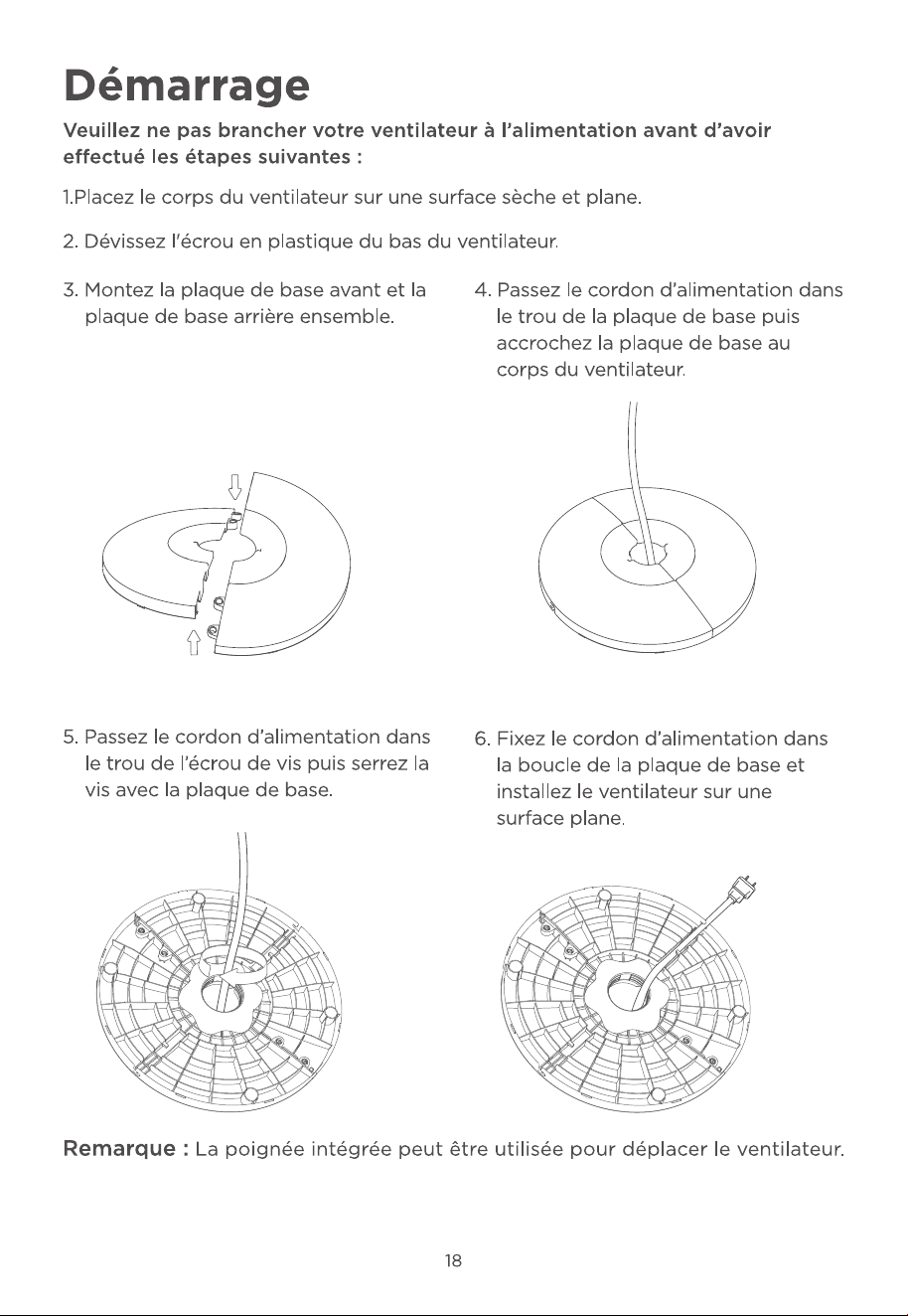 Démarrage

Veuillez ne pas brancher votre ventilateur à l'alimentation avant d'avoir effectué les étapes suivantes :

1.Placez le corps du ventilateur sur une surface sèche et plane.

2. Dévissez l'écrou en plastique du bas du ventilateur.

3. Montez la plaque de base avant et la plaque de base arrière ensemble.

4. Passez le cordon d'alimentation dans le trou de la plaque de base puis accrochez la plaque de base au corps du ventilateur.

5. Passez le cordon d'alimentation dans le trou de l'écrou de vis puis serrez la vis avec la plaque de base.

6. Fixez le cordon d'alimentation dans la boucle de la plaque de base et installez le ventilateur sur une surface plane.

Remarque : La poignée intégrée peut être utilisée pour déplacer le ventilateur.

18